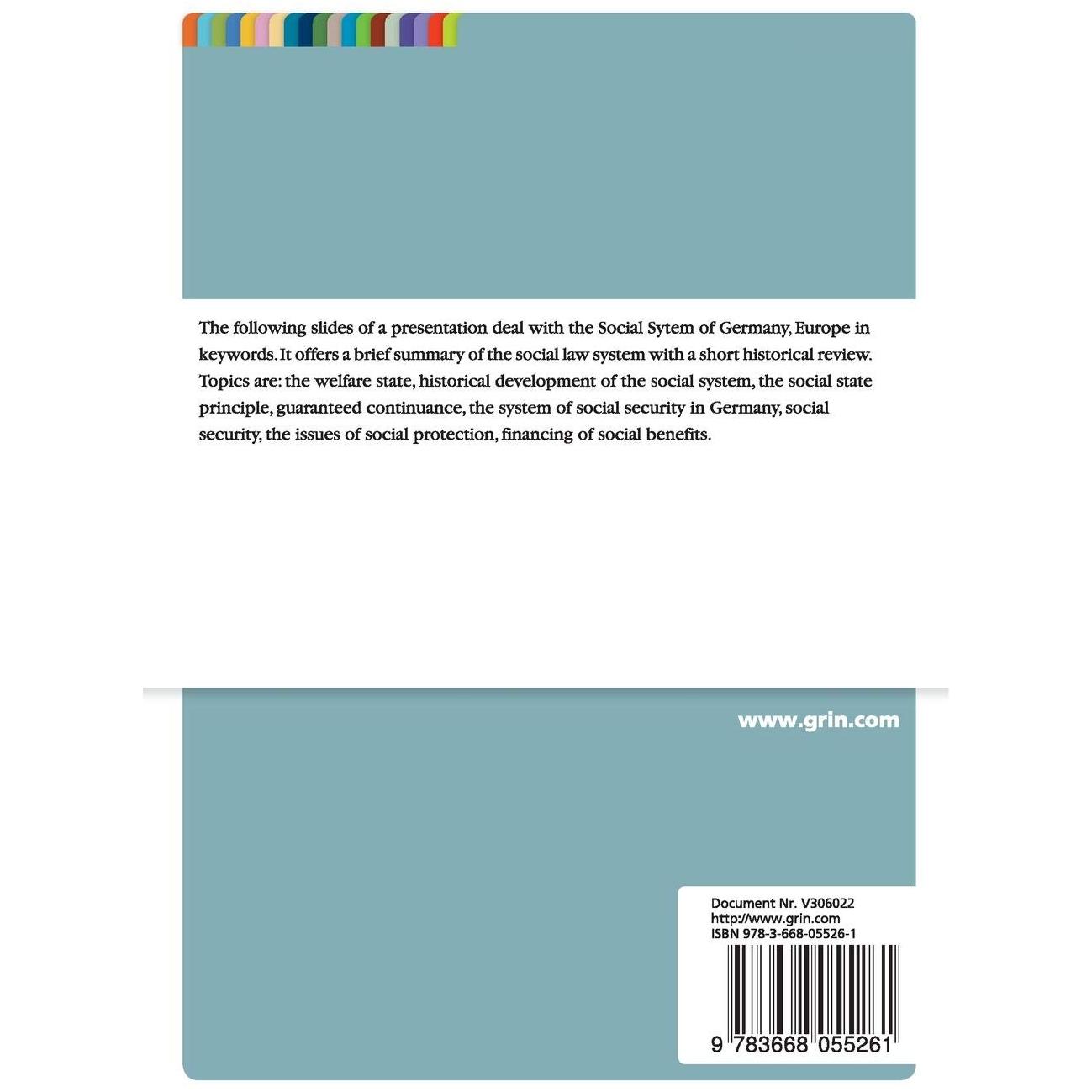 The following slides of a presentation deal with the Social Sytem of Germany, Europe in keywords. It offers a brief summary of the social law system with a short historical review. Topics are: the welfare state, historical development of the social system, the social state principle, guaranteed continuance, the system of social security in Germany, social security, the issues of social protection, financing of social benefits.

www.grin.com

Document Nr. V306022
http://www.grin.com
ISBN 978-3-668-05526-1

9 783668 055261